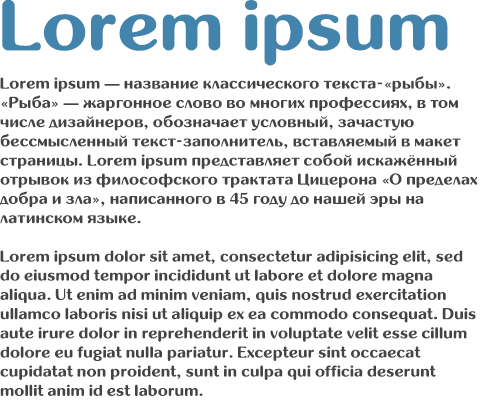 Lorem ipsum

Lorem ipsum — название классического текста-«рыбы». «Рыба» — жаргонное слово во многих профессиях, в том числе дизайнеров, обозначает условный, зачастую бессмысленный текст-заполнитель, вставляемый в макет страницы. Lorem ipsum представляет собой искажённый отрывок из философского трактата Цицерона «О пределах добра и зла», написанного в 45 году до нашей эры на латинском языке.

Lorem ipsum dolor sit amet, consectetur adipisicing elit, sed do eiusmod tempor incididunt ut labore et dolore magna aliqua. Ut enim ad minim veniam, quis nostrud exercitation ullamco laboris nisi ut aliquip ex ea commodo consequat. Duis aute irure dolor in reprehenderit in voluptate velit esse cillum dolore eu fugiat nulla pariatur. Excepteur sint occaecat cupidatat non proident, sunt in culpa qui officia deserunt mollit anim id est laborum.